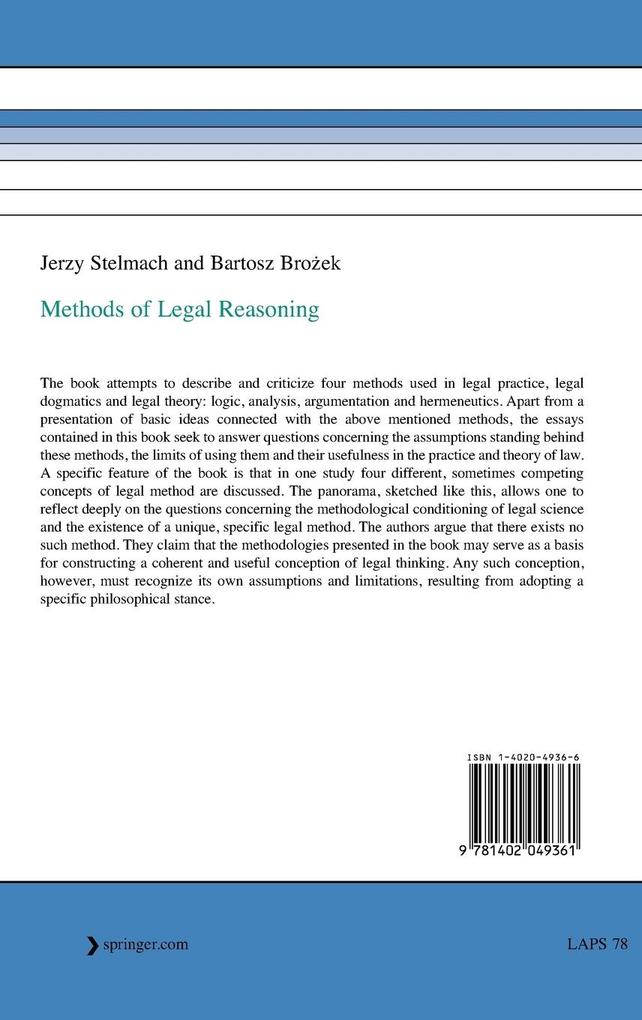 Jerzy Stelmach and Bartosz Brożek

Methods of Legal Reasoning

The book attempts to describe and criticize four methods used in legal practice, legal dogmatics and legal theory: logic, analysis, argumentation and hermeneutics. Apart from a presentation of basic ideas connected with the above mentioned methods, the essays contained in this book seek to answer questions concerning the assumptions standing behind these methods, the limits of using them and their usefulness in the practice and theory of law. A specific feature of the book is that in one study four different, sometimes competing concepts of legal method are discussed. The panorama, sketched like this, allows one to reflect deeply on the questions concerning the methodological conditioning of legal science and the existence of a unique, specific legal method. The authors argue that there exists no such method. They claim that the methodologies presented in the book may serve as a basis for constructing a coherent and useful conception of legal thinking. Any such conception, however, must recognize its own assumptions and limitations, resulting from adopting a specific philosophical stance.

ISBN 1-4020-4936-6

9 781402 049361

springer.com

LAPS 78